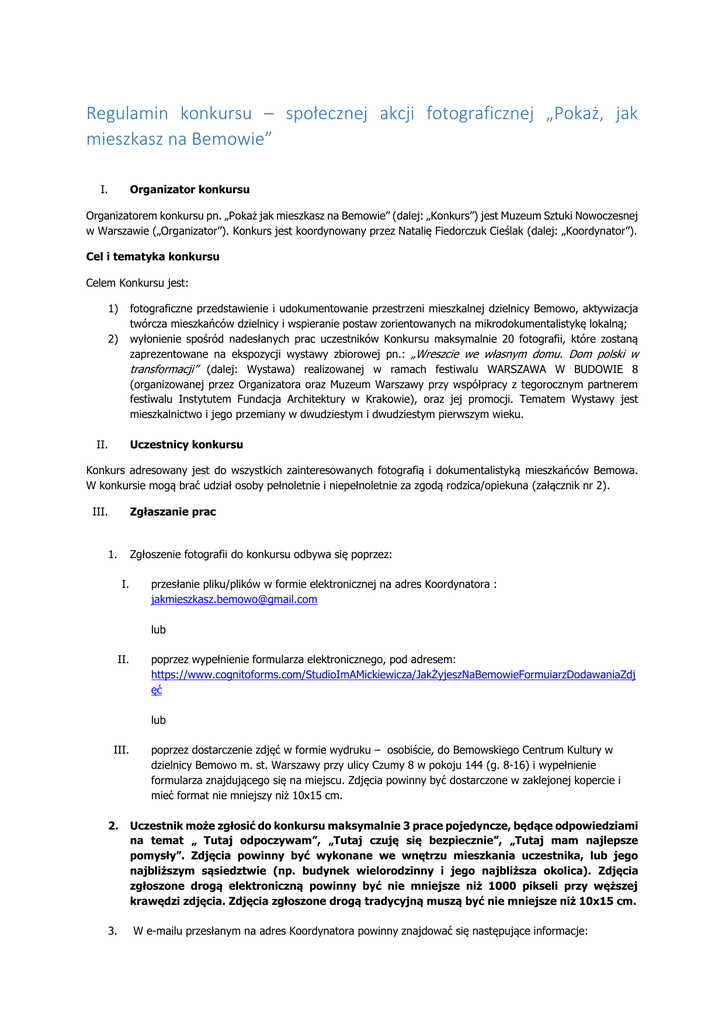 Regulamin konkursu – społecznej akcji fotograficznej „Pokaż, jak mieszkasz na Bemowie"

I. Organizator konkursu

Organizatorem konkursu pn. „Pokaż jak mieszkasz na Bemowie" (dalej: „Konkurs") jest Muzeum Sztuki Nowoczesnej w Warszawie („Organizator"). Konkurs jest koordynowany przez Natalię Fiedorczuk Cieślak (dalej: „Koordynator").

Cel i tematyka konkursu

Celem Konkursu jest:

1) fotograficzne przedstawienie i udokumentowanie przestrzeni mieszkalnej dzielnicy Bemowo, aktywizacja twórcza mieszkańców dzielnicy i wspieranie postaw zorientowanych na mikrodokumentalistykę lokalną;
2) wyłonienie spośród nadesłanych prac uczestników Konkursu maksymalnie 20 fotografii, które zostaną zaprezentowane na ekspozycji wystawy zbiorowej pn.: „Wreszcie we własnym domu. Dom polski w transformacji" (dalej: Wystawa) realizowanej w ramach festiwalu WARSZAWA W BUDOWIE 8 (organizowanej przez Organizatora oraz Muzeum Warszawy przy współpracy z tegorocznym partnerem festiwalu Instytutem Fundacja Architektury w Krakowie), oraz jej promocji. Tematem Wystawy jest mieszkalnictwo i jego przemiany w dwudziestym i dwudziestym pierwszym wieku.

II. Uczestnicy konkursu

Konkurs adresowany jest do wszystkich zainteresowanych fotografią i dokumentalistyką mieszkańców Bemowa. W konkursie mogą brać udział osoby pełnoletnie i niepełnoletnie za zgodą rodzica/opiekuna (załącznik nr 2).

III. Zgłaszanie prac

1. Zgłoszenie fotografii do konkursu odbywa się poprzez:

I. przesłanie pliku/plików w formie elektronicznej na adres Koordynatora : jakmieszkasz.bemowo@gmail.com

lub

II. poprzez wypełnienie formularza elektronicznego, pod adresem: https://www.cognitoforms.com/StudioImAMickiewicza/JakŻyjeszNaBemowieFormularzDodawaniaZdjęć

lub

III. poprzez dostarczenie zdjęć w formie wydruku – osobiście, do Bemowskiego Centrum Kultury w dzielnicy Bemowo m. st. Warszawy przy ulicy Czumy 8 w pokoju 144 (g. 8-16) i wypełnienie formularza znajdującego się na miejscu. Zdjęcia powinny być dostarczone w zaklejonej kopercie i mieć format nie mniejszy niż 10x15 cm.

2. Uczestnik może zgłosić do konkursu maksymalnie 3 prace pojedyncze, będące odpowiedziami na temat „ Tutaj odpoczywam", „Tutaj czuję się bezpiecznie", „Tutaj mam najlepsze pomysły". Zdjęcia powinny być wykonane we wnętrzu mieszkania uczestnika, lub jego najbliższym sąsiedztwie (np. budynek wielorodzinny i jego najbliższa okolica). Zdjęcia zgłoszone drogą elektroniczną powinny być nie mniejsze niż 1000 pikseli przy węższej krawędzi zdjęcia. Zdjęcia zgłoszone drogą tradycyjną muszą być nie mniejsze niż 10x15 cm.

3. W e-mailu przesłanym na adres Koordynatora powinny znajdować się następujące informacje: